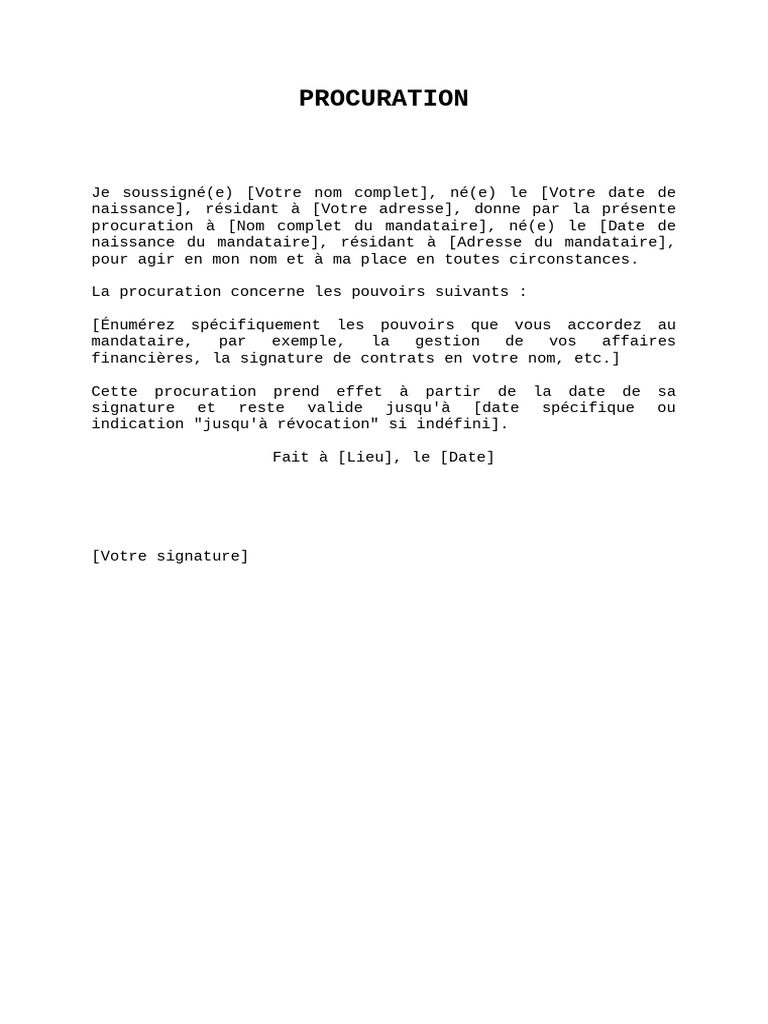 PROCURATION

Je soussigné(e) [Votre nom complet], né(e) le [Votre date de naissance], résidant à [Votre adresse], donne par la présente procuration à [Nom complet du mandataire], né(e) le [Date de naissance du mandataire], résidant à [Adresse du mandataire], pour agir en mon nom et à ma place en toutes circonstances.

La procuration concerne les pouvoirs suivants :

[Énumérez spécifiquement les pouvoirs que vous accordez au mandataire, par exemple, la gestion de vos affaires financières, la signature de contrats en votre nom, etc.]

Cette procuration prend effet à partir de la date de sa signature et reste valide jusqu'à [date spécifique ou indication "jusqu'à révocation" si indéfini].

Fait à [Lieu], le [Date]

[Votre signature]